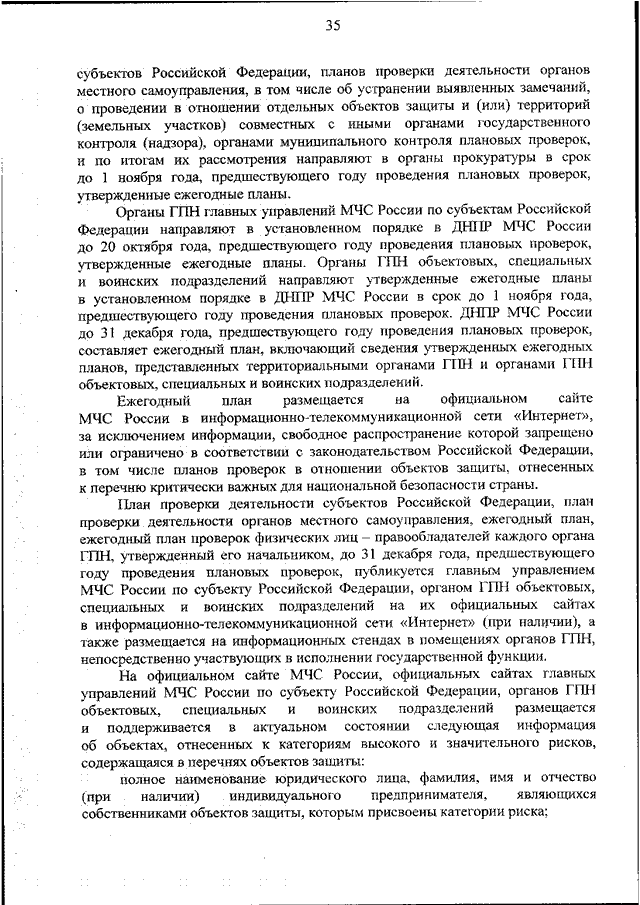 35

субъектов Российской Федерации, планов проверки деятельности органов местного самоуправления, в том числе об устранении выявленных замечаний, о проведении в отношении отдельных объектов защиты и (или) территорий (земельных участков) совместных с иными органами государственного контроля (надзора), органами муниципального контроля плановых проверок, и по итогам их рассмотрения направляют в органы прокуратуры в срок до 1 ноября года, предшествующего году проведения плановых проверок, утвержденные ежегодные планы.

Органы ГПН главных управлений МЧС России по субъектам Российской Федерации направляют в установленном порядке в ДНПР МЧС России до 20 октября года, предшествующего году проведения плановых проверок, утвержденные ежегодные планы. Органы ГПН объектовых, специальных и воинских подразделений направляют утвержденные ежегодные планы в установленном порядке в ДНПР МЧС России в срок до 1 ноября года, предшествующего году проведения плановых проверок. ДНПР МЧС России до 31 декабря года, предшествующего году проведения плановых проверок, составляет ежегодный план, включающий сведения утвержденных ежегодных планов, представленных территориальными органами ГПН и органами ГПН объектовых, специальных и воинских подразделений.

Ежегодный план размещается на официальном сайте МЧС России в информационно-телекоммуникационной сети «Интернет», за исключением информации, свободное распространение которой запрещено или ограничено в соответствии с законодательством Российской Федерации, в том числе планов проверок в отношении объектов защиты, отнесенных к перечню критически важных для национальной безопасности страны.

План проверки деятельности субъектов Российской Федерации, план проверки деятельности органов местного самоуправления, ежегодный план, ежегодный план проверок физических лиц – правообладателей каждого органа ГПН, утвержденный его начальником, до 31 декабря года, предшествующего году проведения плановых проверок, публикуется главным управлением МЧС России по субъекту Российской Федерации, органом ГПН объектовых, специальных и воинских подразделений на их официальных сайтах в информационно-телекоммуникационной сети «Интернет» (при наличии), а также размещается на информационных стендах в помещениях органов ГПН, непосредственно участвующих в исполнении государственной функции.

На официальном сайте МЧС России, официальных сайтах главных управлений МЧС России по субъекту Российской Федерации, органов ГПН объектовых, специальных и воинских подразделений размещается и поддерживается в актуальном состоянии следующая информация об объектах, отнесенных к категориям высокого и значительного рисков, содержащаяся в перечнях объектов защиты:

полное наименование юридического лица, фамилия, имя и отчество (при наличии) индивидуального предпринимателя, являющихся собственниками объектов защиты, которым присвоены категории риска;